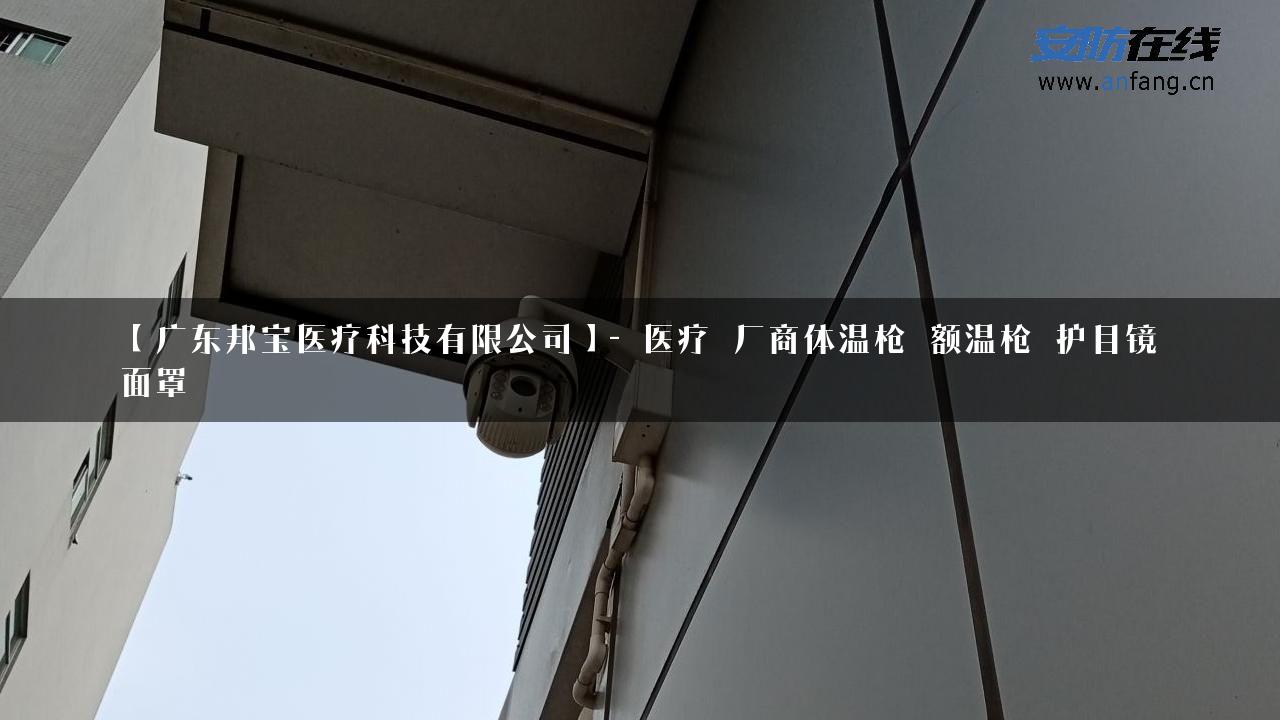 安防在线
www.anfang.cn

【广东邦宝医疗科技有限公司】- 医疗 厂商体温枪 额温枪 护目镜 面罩